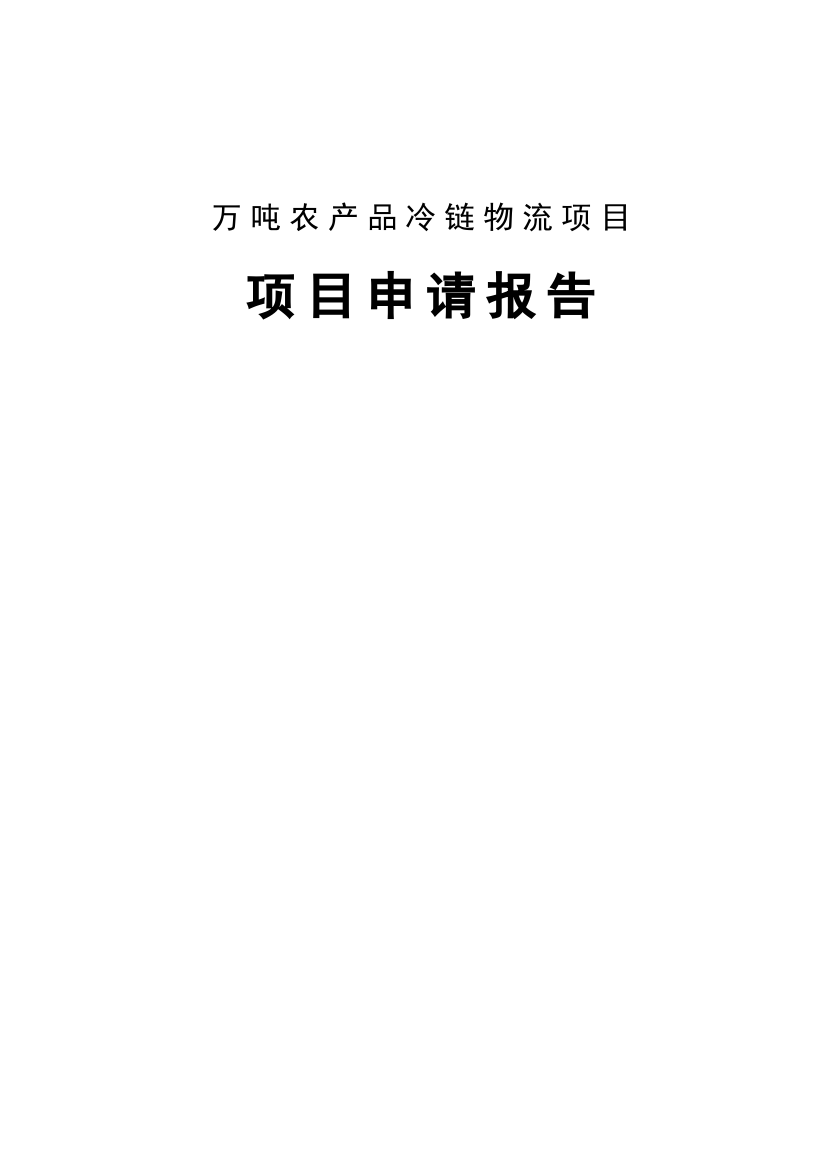 万吨农产品冷链物流项目

项目申请报告